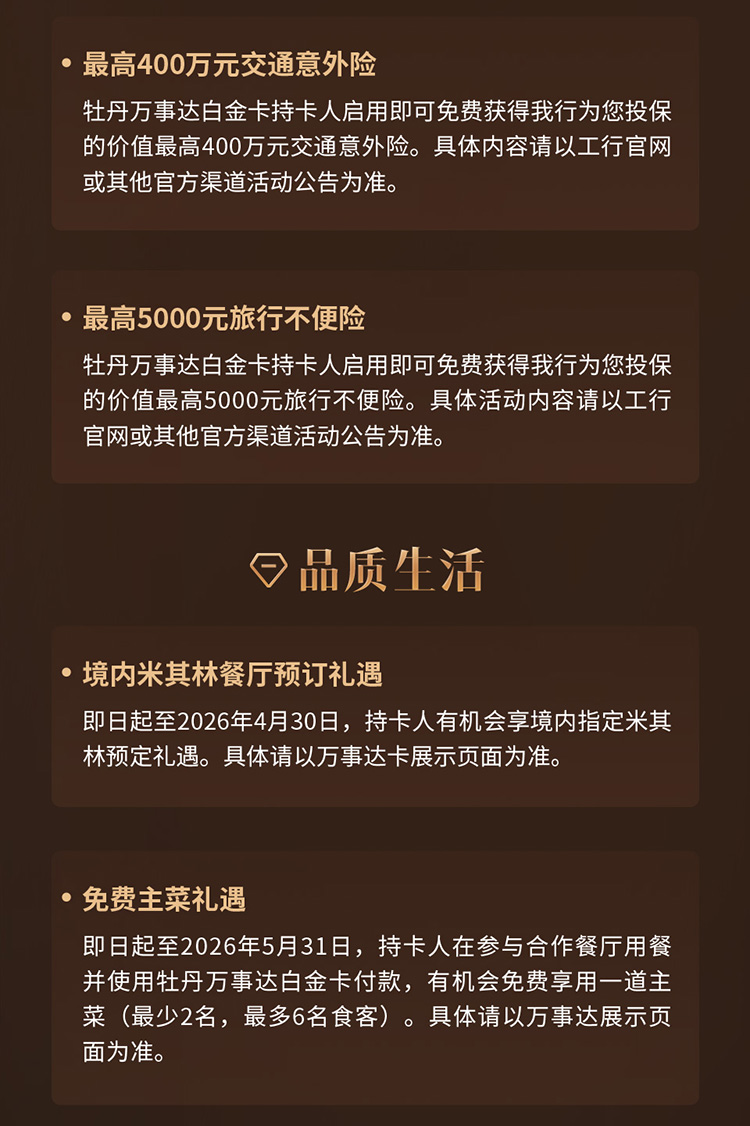 • 最高400万元交通意外险

牡丹万事达白金卡持卡人启用即可免费获得我行为您投保的价值最高400万元交通意外险。具体内容请以工行官网或其他官方渠道活动公告为准。

• 最高5000元旅行不便险

牡丹万事达白金卡持卡人启用即可免费获得我行为您投保的价值最高5000元旅行不便险。具体活动内容请以工行官网或其他官方渠道活动公告为准。

品质生活

• 境内米其林餐厅预订礼遇

即日起至2026年4月30日，持卡人有机会享境内指定米其林预定礼遇。具体请以万事达卡展示页面为准。

• 免费主菜礼遇

即日起至2026年5月31日，持卡人在参与合作餐厅用餐并使用牡丹万事达白金卡付款，有机会免费享用一道主菜（最少2名，最多6名食客）。具体请以万事达展示页面为准。